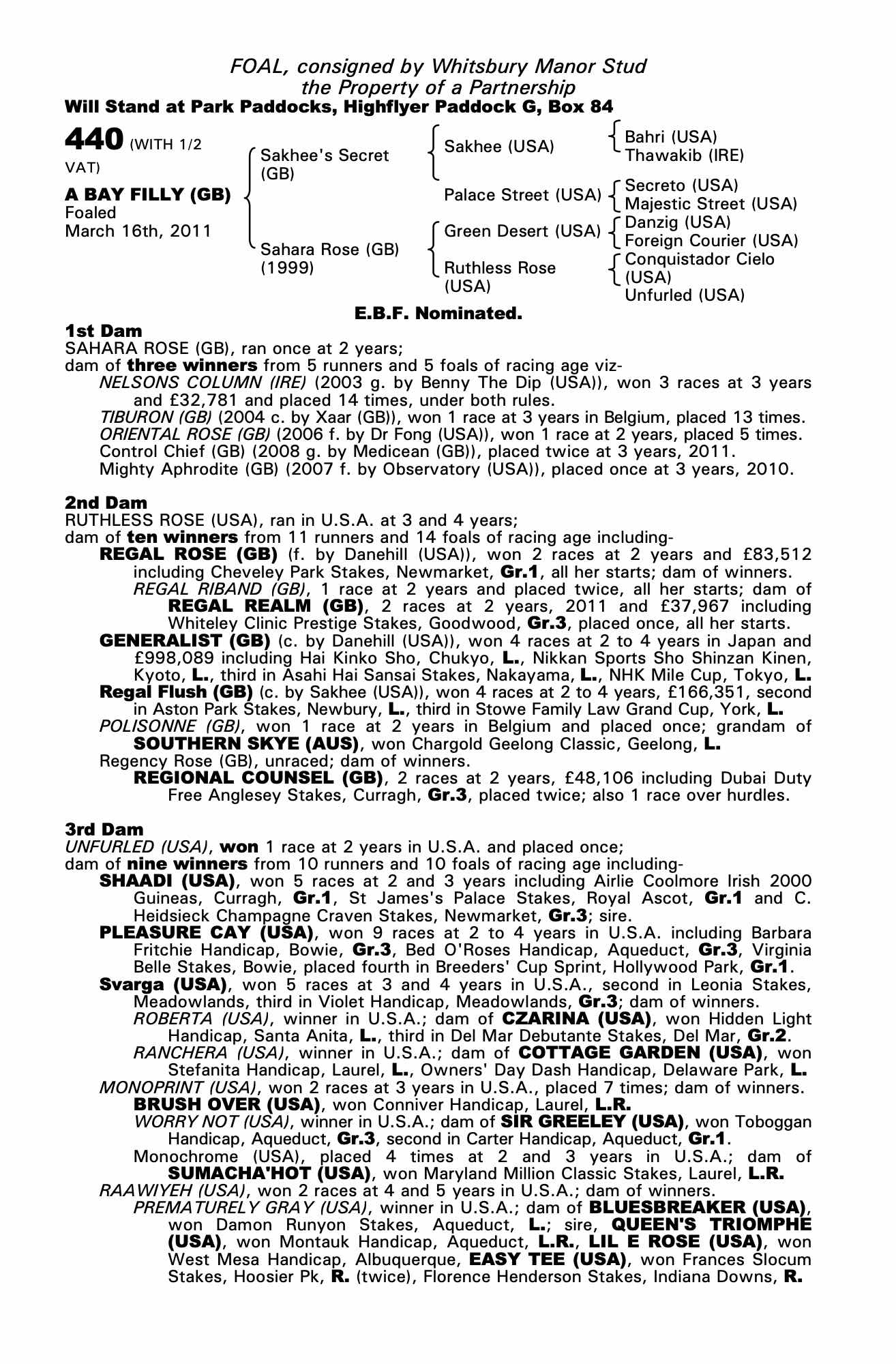 FOAL, consigned by Whitsbury Manor Stud
the Property of a Partnership
Will Stand at Park Paddocks, Highflyer Paddock G, Box 84

440 (WITH 1/2 VAT)

A BAY FILLY (GB)
Foaled
March 16th, 2011

Sakhee's Secret (GB)
Sahara Rose (GB) (1999)

Sakhee (USA)
Palace Street (USA)
Green Desert (USA)
Ruthless Rose (USA)

Bahri (USA)
Thawakib (IRE)
Secreto (USA)
Majestic Street (USA)
Danzig (USA)
Foreign Courier (USA)
Conquistador Cielo (USA)
Unfurled (USA)

E.B.F. Nominated.

1st Dam
SAHARA ROSE (GB), ran once at 2 years;
dam of three winners from 5 runners and 5 foals of racing age viz-
NELSONS COLUMN (IRE) (2003 g. by Benny The Dip (USA)), won 3 races at 3 years and £32,781 and placed 14 times, under both rules.
TIBURON (GB) (2004 c. by Xaar (GB)), won 1 race at 3 years in Belgium, placed 13 times.
ORIENTAL ROSE (GB) (2006 f. by Dr Fong (USA)), won 1 race at 2 years, placed 5 times.
Control Chief (GB) (2008 g. by Medicean (GB)), placed twice at 3 years, 2011.
Mighty Aphrodite (GB) (2007 f. by Observatory (USA)), placed once at 3 years, 2010.

2nd Dam
RUTHLESS ROSE (USA), ran in U.S.A. at 3 and 4 years;
dam of ten winners from 11 runners and 14 foals of racing age including-
REGAL ROSE (GB) (f. by Danehill (USA)), won 2 races at 2 years and £83,512 including Cheveley Park Stakes, Newmarket, Gr.1, all her starts; dam of winners.
REGAL RIBAND (GB), 1 race at 2 years and placed twice, all her starts; dam of REGAL REALM (GB), 2 races at 2 years, 2011 and £37,967 including Whiteley Clinic Prestige Stakes, Goodwood, Gr.3, placed once, all her starts.
GENERALIST (GB) (c. by Danehill (USA)), won 4 races at 2 to 4 years in Japan and £998,089 including Hai Kinko Sho, Chukyo, L., Nikkan Sports Sho Shinzan Kinen, Kyoto, L., third in Asahi Hai Sansai Stakes, Nakayama, L., NHK Mile Cup, Tokyo, L.
Regal Flush (GB) (c. by Sakhee (USA)), won 4 races at 2 to 4 years, £166,351, second in Aston Park Stakes, Newbury, L., third in Stowe Family Law Grand Cup, York, L.
POLISONNE (GB), won 1 race at 2 years in Belgium and placed once; grandam of SOUTHERN SKYE (AUS), won Chargold Geelong Classic, Geelong, L.
Regency Rose (GB), unraced; dam of winners.
REGIONAL COUNSEL (GB), 2 races at 2 years, £48,106 including Dubai Duty Free Anglesey Stakes, Curragh, Gr.3, placed twice; also 1 race over hurdles.

3rd Dam
UNFURLED (USA), won 1 race at 2 years in U.S.A. and placed once;
dam of nine winners from 10 runners and 10 foals of racing age including-
SHAADI (USA), won 5 races at 2 and 3 years including Airlie Coolmore Irish 2000 Guineas, Curragh, Gr.1, St James's Palace Stakes, Royal Ascot, Gr.1 and C. Heidsieck Champagne Craven Stakes, Newmarket, Gr.3; sire.
PLEASURE CAY (USA), won 9 races at 2 to 4 years in U.S.A. including Barbara Fritchie Handicap, Bowie, Gr.3, Bed O'Roses Handicap, Aqueduct, Gr.3, Virginia Belle Stakes, Bowie, placed fourth in Breeders' Cup Sprint, Hollywood Park, Gr.1.
Svarga (USA), won 5 races at 3 and 4 years in U.S.A., second in Leonia Stakes, Meadowlands, third in Violet Handicap, Meadowlands, Gr.3; dam of winners.
ROBERTA (USA), winner in U.S.A.; dam of CZARINA (USA), won Hidden Light Handicap, Santa Anita, L., third in Del Mar Debutante Stakes, Del Mar, Gr.2.
RANCHERA (USA), winner in U.S.A.; dam of COTTAGE GARDEN (USA), won Stefanita Handicap, Laurel, L., Owners' Day Dash Handicap, Delaware Park, L.
MONOPRINT (USA), won 2 races at 3 years in U.S.A., placed 7 times; dam of winners.
BRUSH OVER (USA), won Conniver Handicap, Laurel, L.R.
WORRY NOT (USA), winner in U.S.A.; dam of SIR GREELEY (USA), won Toboggan Handicap, Aqueduct, Gr.3, second in Carter Handicap, Aqueduct, Gr.1.
Monochrome (USA), placed 4 times at 2 and 3 years in U.S.A.; dam of SUMACHA'HOT (USA), won Maryland Million Classic Stakes, Laurel, L.R.
RAAWIYEH (USA), won 2 races at 4 and 5 years in U.S.A.; dam of winners.
PREMATURELY GRAY (USA), winner in U.S.A.; dam of BLUESBREAKER (USA), won Damon Runyon Stakes, Aqueduct, L.; sire, QUEEN'S TRIOMPHE (USA), won Montauk Handicap, Aqueduct, L.R., LIL E ROSE (USA), won West Mesa Handicap, Albuquerque, EASY TEE (USA), won Frances Slocum Stakes, Hoosier Pk, R. (twice), Florence Henderson Stakes, Indiana Downs, R.